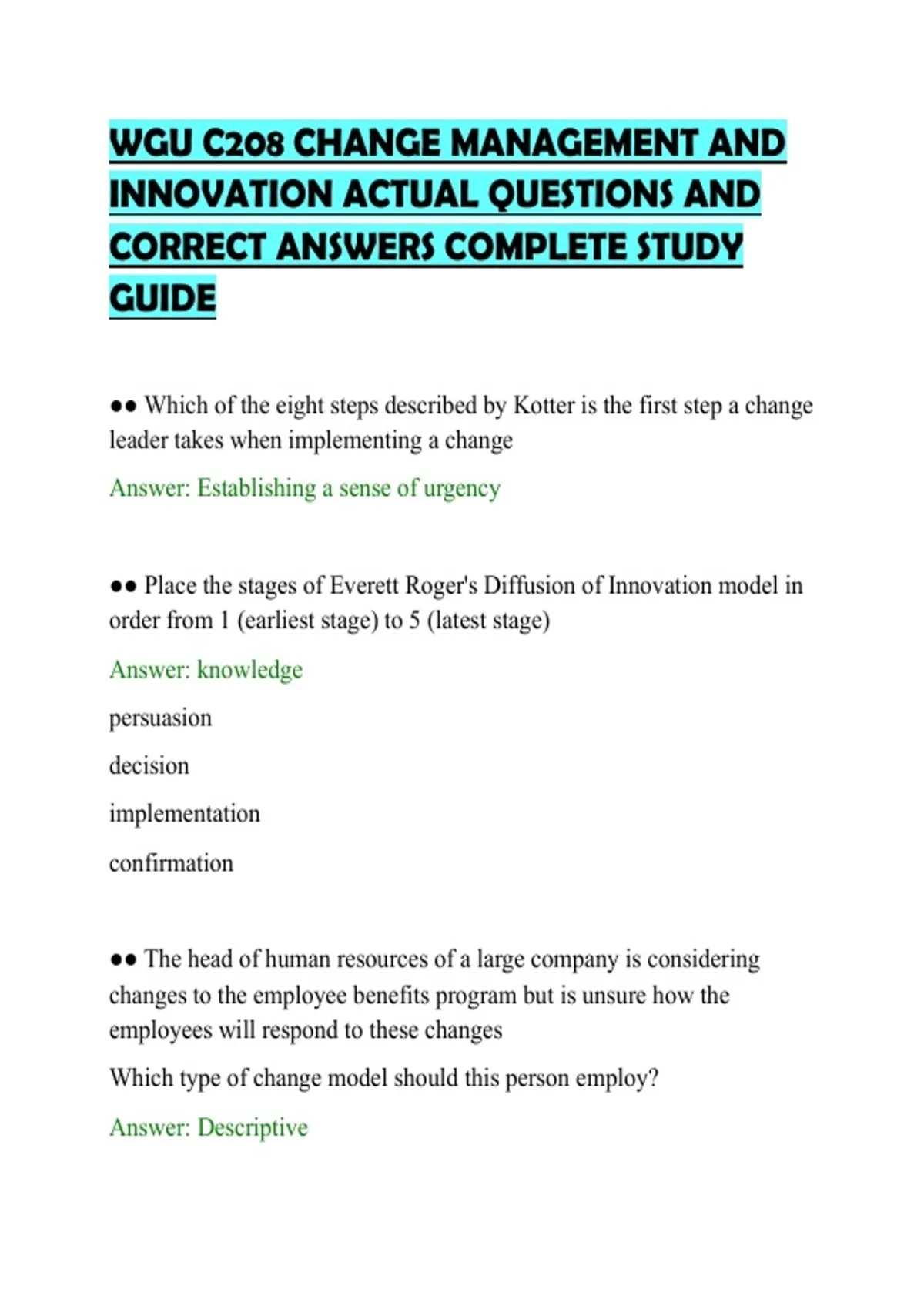 WGU C208 CHANGE MANAGEMENT AND INNOVATION ACTUAL QUESTIONS AND CORRECT ANSWERS COMPLETE STUDY GUIDE

●● Which of the eight steps described by Kotter is the first step a change leader takes when implementing a change

Answer: Establishing a sense of urgency

●● Place the stages of Everett Roger's Diffusion of Innovation model in order from 1 (earliest stage) to 5 (latest stage)

Answer: knowledge

persuasion

decision

implementation

confirmation

●● The head of human resources of a large company is considering changes to the employee benefits program but is unsure how the employees will respond to these changes

Which type of change model should this person employ?

Answer: Descriptive